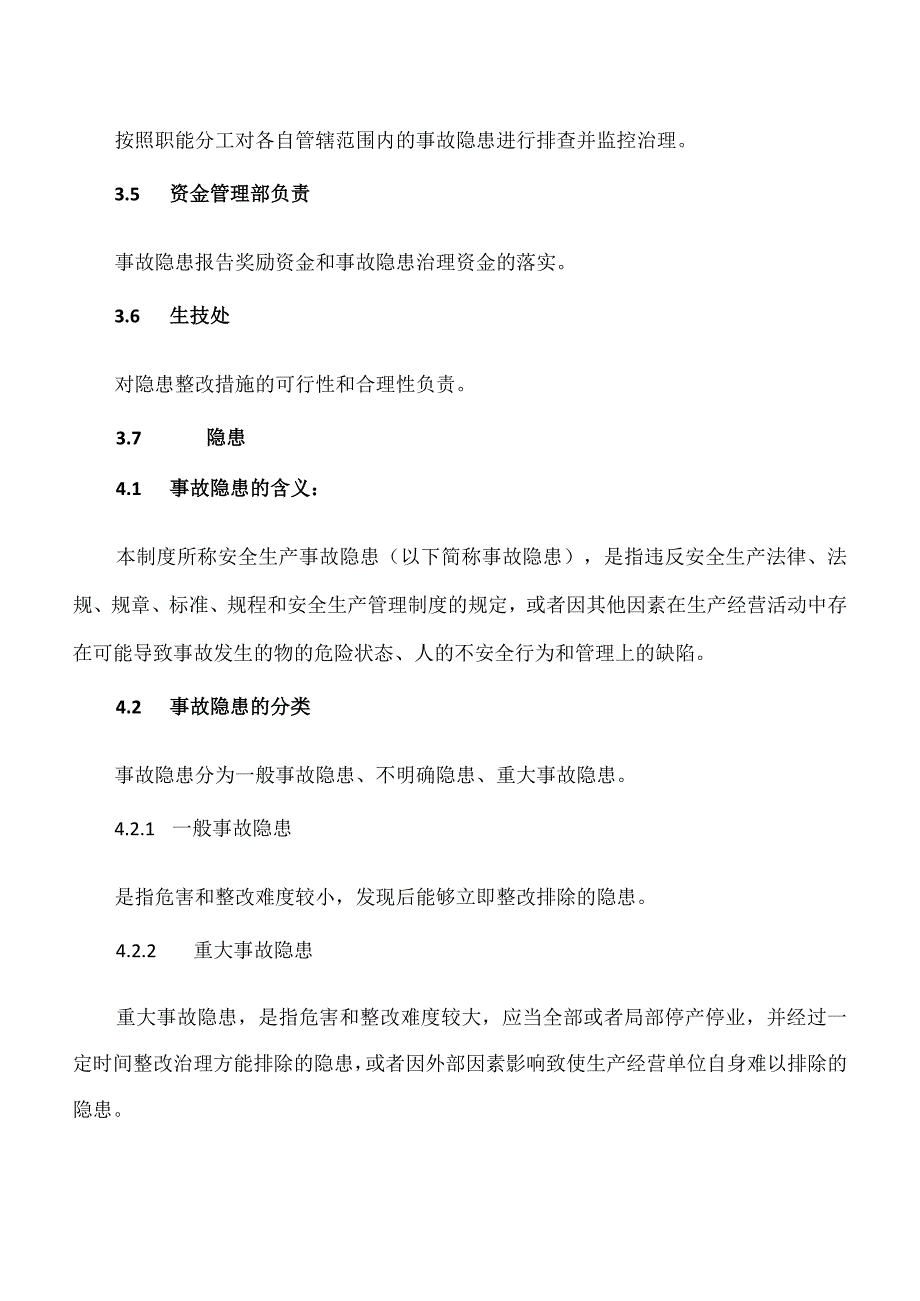 按照职能分工对各自管辖范围内的事故隐患进行排查并监控治理。

3.5 资金管理部负责

事故隐患报告奖励资金和事故隐患治理资金的落实。

3.6 生技处

对隐患整改措施的可行性和合理性负责。

3.7 隐患

4.1 事故隐患的含义：

本制度所称安全生产事故隐患（以下简称事故隐患），是指违反安全生产法律、法规、规章、标准、规程和安全生产管理制度的规定，或者因其他因素在生产经营活动中存在可能导致事故发生的物的危险状态、人的不安全行为和管理上的缺陷。

4.2 事故隐患的分类

事故隐患分为一般事故隐患、不明确隐患、重大事故隐患。

4.2.1 一般事故隐患

是指危害和整改难度较小，发现后能够立即整改排除的隐患。

4.2.2 重大事故隐患

重大事故隐患，是指危害和整改难度较大，应当全部或者局部停产停业，并经过一定时间整改治理方能排除的隐患，或者因外部因素影响致使生产经营单位自身难以排除的隐患。